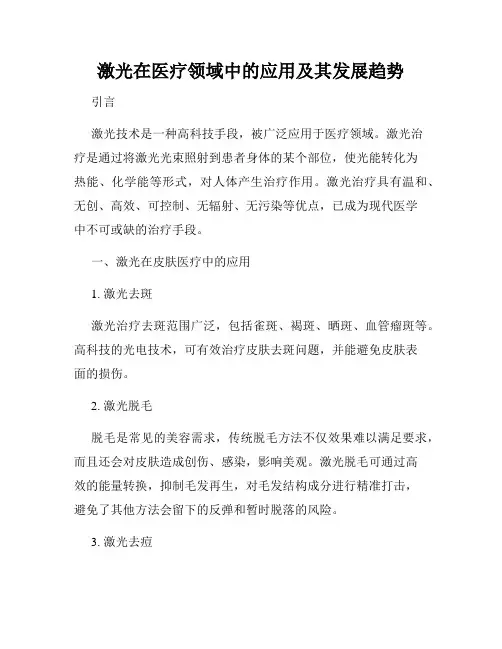 激光在医疗领域中的应用及其发展趋势

引言

激光技术是一种高科技手段，被广泛应用于医疗领域。激光治疗是通过将激光光束照射到患者身体的某个部位，使光能转化为热能、化学能等形式，对人体产生治疗作用。激光治疗具有温和、无创、高效、可控制、无辐射、无污染等优点，已成为现代医学中不可或缺的治疗手段。

一、激光在皮肤医疗中的应用

1. 激光去斑

激光治疗去斑范围广泛，包括雀斑、褐斑、晒斑、血管瘤斑等。高科技的光电技术，可有效治疗皮肤去斑问题，并能避免皮肤表面的损伤。

2. 激光脱毛

脱毛是常见的美容需求，传统脱毛方法不仅效果难以满足要求，而且还会对皮肤造成创伤、感染，影响美观。激光脱毛可通过高效的能量转换，抑制毛发再生，对毛发结构成分进行精准打击，避免了其他方法会留下的反弹和暂时脱落的风险。

3. 激光去痘